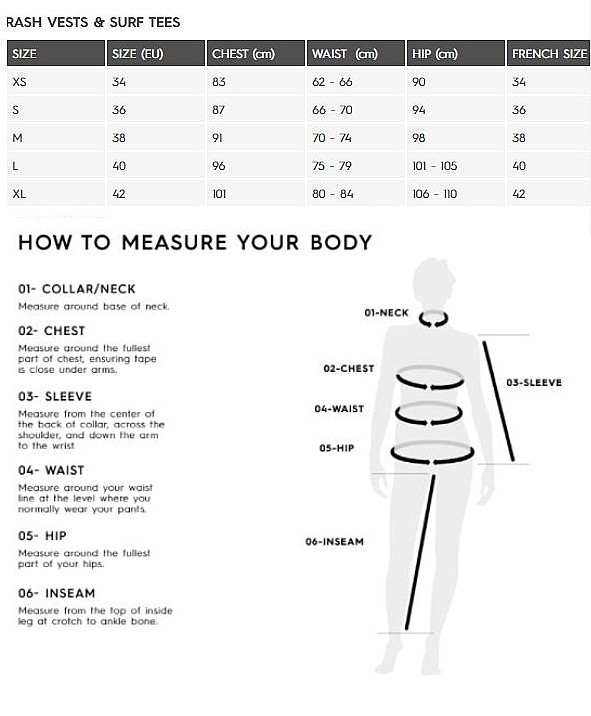 RASH VESTS & SURF TEES

| SIZE | SIZE (EU) | CHEST (cm) | WAIST (cm) | HIP (cm) | FRENCH SIZE |
|---|---|---|---|---|---|
| XS | 34 | 83 | 62 - 66 | 90 | 34 |
| S | 36 | 87 | 66 - 70 | 94 | 36 |
| M | 38 | 91 | 70 - 74 | 98 | 38 |
| L | 40 | 96 | 75 - 79 | 101 - 105 | 40 |
| XL | 42 | 101 | 80 - 84 | 106 - 110 | 42 |

HOW TO MEASURE YOUR BODY

01- COLLAR/NECK
Measure around base of neck.

02- CHEST
Measure around the fullest part of chest, ensuring tape is close under arms.

03- SLEEVE
Measure from the center of the back of collar, across the shoulder, and down the arm to the wrist.

04- WAIST
Measure around your waist line at the level where you normally wear your pants.

05- HIP
Measure around the fullest part of your hips.

06- INSEAM
Measure from the top of inside leg at crotch to ankle bone.

01-NECK
02-CHEST
03-SLEEVE
04-WAIST
05-HIP
06-INSEAM